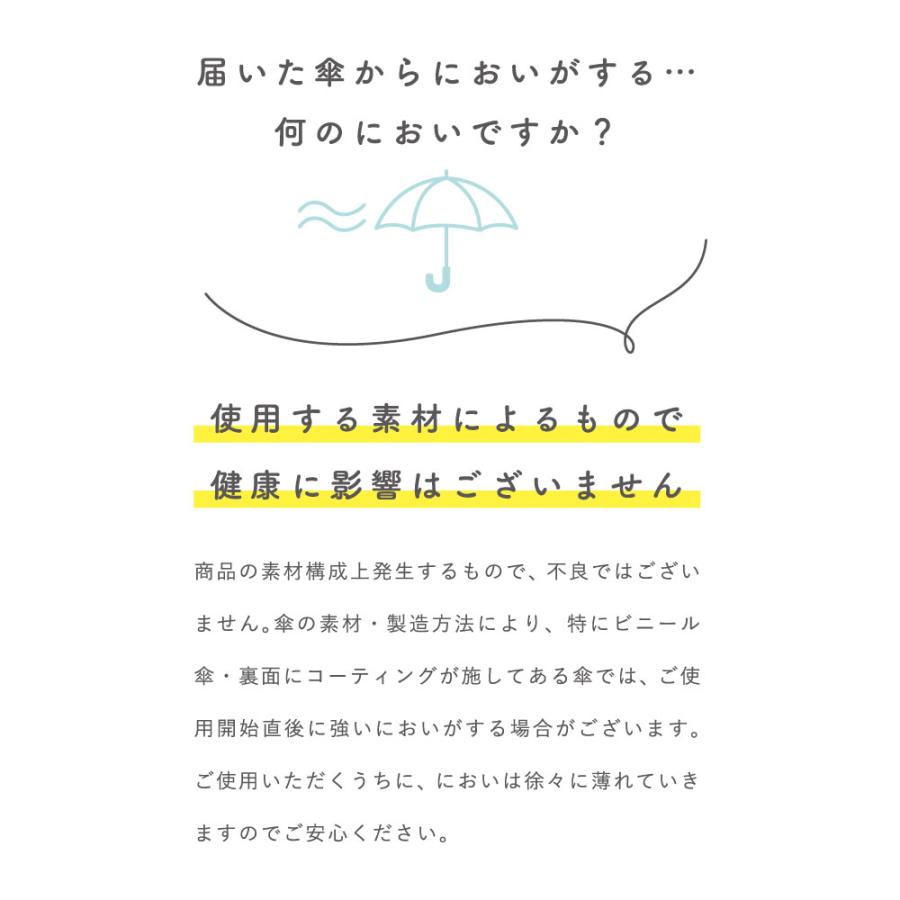 届いた傘からにおいがする…
何のにおいですか？

使用する素材によるもので
健康に影響はございません

商品の素材構成上発生するもので、不良ではございません。傘の素材・製造方法により、特にビニール傘・裏面にコーティングが施してある傘では、ご使用開始直後に強いにおいがする場合がございます。ご使用いただくうちに、においは徐々に薄れていきますのでご安心ください。